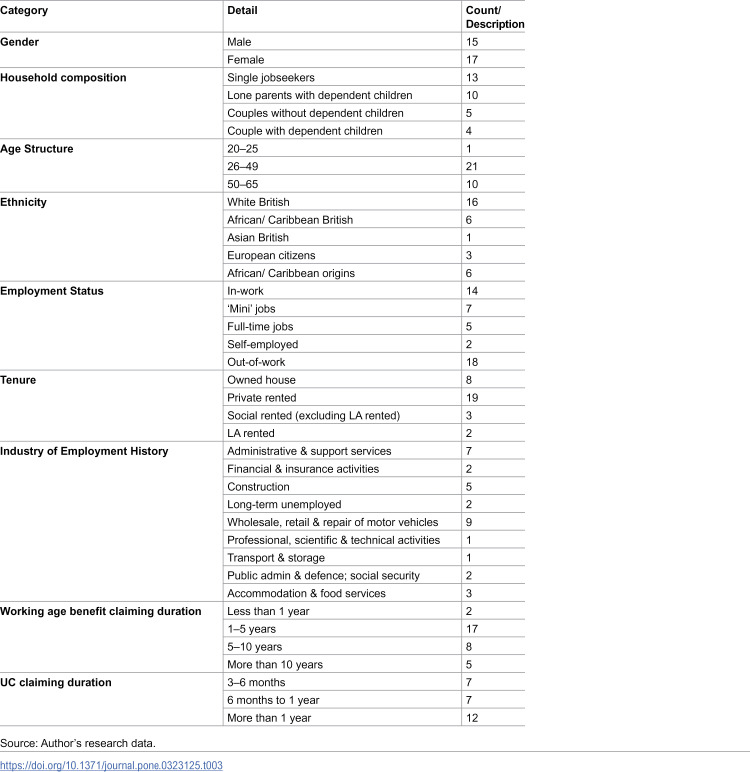 | Category | Detail | Count/ Description |
|---|---|---|
| Gender | Male | 15 |
|  | Female | 17 |
| Household composition | Single jobseekers | 13 |
|  | Lone parents with dependent children | 10 |
|  | Couples without dependent children | 5 |
|  | Couple with dependent children | 4 |
| Age Structure | 20–25 | 1 |
|  | 26–49 | 21 |
|  | 50–65 | 10 |
| Ethnicity | White British | 16 |
|  | African/ Caribbean British | 6 |
|  | Asian British | 1 |
|  | European citizens | 3 |
|  | African/ Caribbean origins | 6 |
| Employment Status | In-work | 14 |
|  | 'Mini' jobs | 7 |
|  | Full-time jobs | 5 |
|  | Self-employed | 2 |
|  | Out-of-work | 18 |
| Tenure | Owned house | 8 |
|  | Private rented | 19 |
|  | Social rented (excluding LA rented) | 3 |
|  | LA rented | 2 |
| Industry of Employment History | Administrative & support services | 7 |
|  | Financial & insurance activities | 2 |
|  | Construction | 5 |
|  | Long-term unemployed | 2 |
|  | Wholesale, retail & repair of motor vehicles | 9 |
|  | Professional, scientific & technical activities | 1 |
|  | Transport & storage | 1 |
|  | Public admin & defence; social security | 2 |
|  | Accommodation & food services | 3 |
| Working age benefit claiming duration | Less than 1 year | 2 |
|  | 1–5 years | 17 |
|  | 5–10 years | 8 |
|  | More than 10 years | 5 |
| UC claiming duration | 3–6 months | 7 |
|  | 6 months to 1 year | 7 |
|  | More than 1 year | 12 |

Source: Author's research data.

https://doi.org/10.1371/journal.pone.0323125.t003